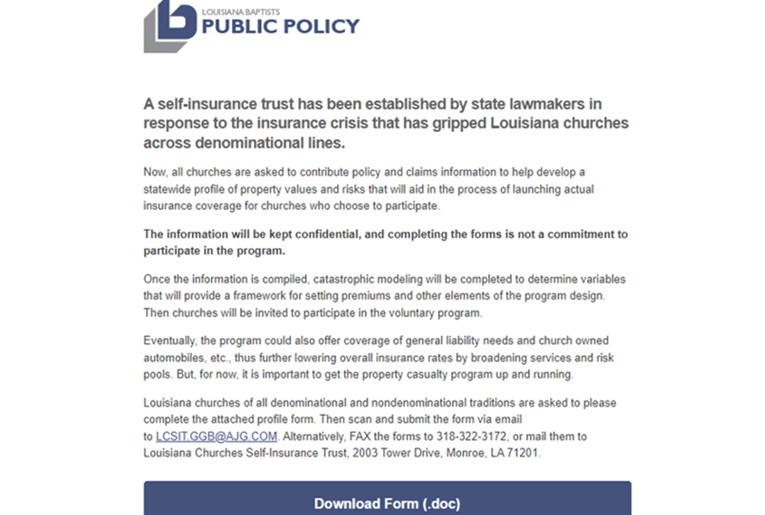 LOUISIANA BAPTISTS
PUBLIC POLICY

A self-insurance trust has been established by state lawmakers in response to the insurance crisis that has gripped Louisiana churches across denominational lines.

Now, all churches are asked to contribute policy and claims information to help develop a statewide profile of property values and risks that will aid in the process of launching actual insurance coverage for churches who choose to participate.

The information will be kept confidential, and completing the forms is not a commitment to participate in the program.

Once the information is compiled, catastrophic modeling will be completed to determine variables that will provide a framework for setting premiums and other elements of the program design. Then churches will be invited to participate in the voluntary program.

Eventually, the program could also offer coverage of general liability needs and church owned automobiles, etc., thus further lowering overall insurance rates by broadening services and risk pools. But, for now, it is important to get the property casualty program up and running.

Louisiana churches of all denominational and nondenominational traditions are asked to please complete the attached profile form. Then scan and submit the form via email to LCSIT.GGB@AJG.COM. Alternatively, FAX the forms to 318-322-3172, or mail them to Louisiana Churches Self-Insurance Trust, 2003 Tower Drive, Monroe, LA 71201.

Download Form (.doc)